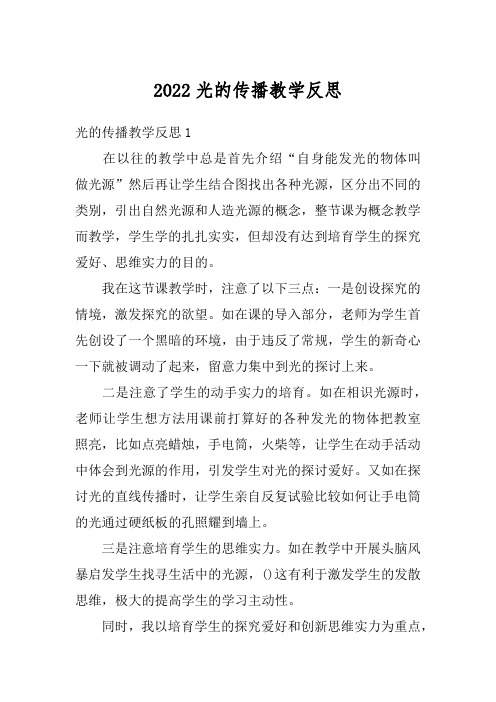 2022 光的传播教学反思

光的传播教学反思 1

在以往的教学中总是首先介绍“自身能发光的物体叫做光源”然后再让学生结合图找出各种光源，区分出不同的类别，引出自然光源和人造光源的概念，整节课为概念教学而教学，学生学的扎扎实实，但却没有达到培育学生的探究爱好、思维实力的目的。

我在这节课教学时，注意了以下三点：一是创设探究的情境，激发探究的欲望。如在课的导入部分，老师为学生首先创设了一个黑暗的环境，由于违反了常规，学生的新奇心一下就被调动了起来，留意力集中到光的探讨上来。

二是注意了学生的动手实力的培育。如在相识光源时，老师让学生想方法用课前打算好的各种发光的物体把教室照亮，比如点亮蜡烛，手电筒，火柴等，让学生在动手活动中体会到光源的作用，引发学生对光的探讨爱好。又如在探讨光的直线传播时，让学生亲自反复试验比较如何让手电筒的光通过硬纸板的孔照耀到墙上。

三是注意培育学生的思维实力。如在教学中开展头脑风暴启发学生找寻生活中的光源，()这有利于激发学生的发散思维，极大的提高学生的学习主动性。

同时，我以培育学生的探究爱好和创新思维实力为重点，